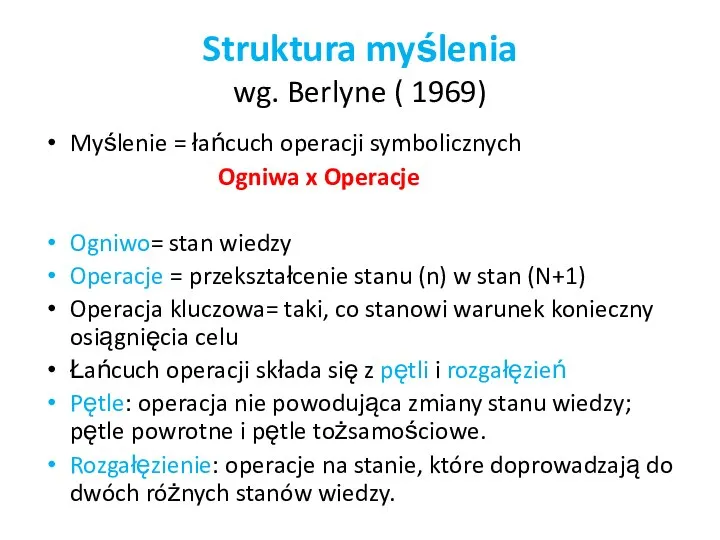 Struktura myślenia
wg. Berlyne ( 1969)

• Myślenie = łańcuch operacji symbolicznych
Ogniwa x Operacje

• Ogniwo= stan wiedzy
• Operacje = przekształcenie stanu (n) w stan (N+1)
• Operacja kluczowa= taki, co stanowi warunek konieczny osiągnięcia celu
• Łańcuch operacji składa się z pętli i rozgałęzień
• Pętle: operacja nie powodująca zmiany stanu wiedzy; pętle powrotne i pętle tożsamościowe.
• Rozgałęzienie: operacje na stanie, które doprowadzają do dwóch różnych stanów wiedzy.